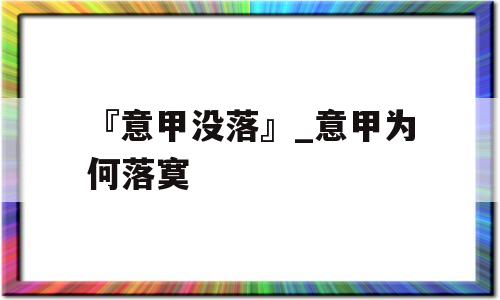 『意甲没落』_意甲为何落寞